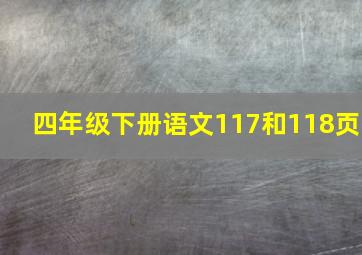 四年级下册语文117和118页